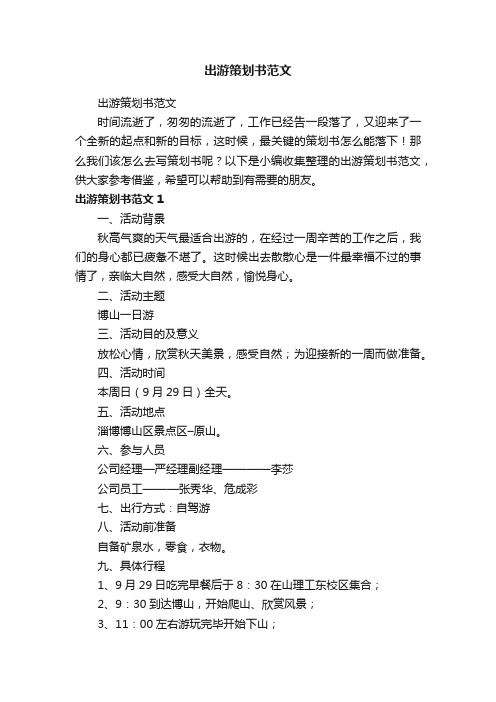 出游策划书范文

出游策划书范文

时间流逝了，匆匆的流逝了，工作已经告一段落了，又迎来了一个全新的起点和新的目标，这时候，最关键的策划书怎么能落下！那么我们该怎么去写策划书呢？以下是小编收集整理的出游策划书范文，供大家参考借鉴，希望可以帮助到有需要的朋友。

出游策划书范文 1

一、活动背景

秋高气爽的天气最适合出游的，在经过一周辛苦的工作之后，我们的身心都已疲惫不堪了。这时候出去散散心是一件最幸福不过的事情了，亲临大自然，感受大自然，愉悦身心。

二、活动主题

博山一日游

三、活动目的及意义

放松心情，欣赏秋天美景，感受自然；为迎接新的一周而做准备。

四、活动时间

本周日（9 月 29 日）全天。

五、活动地点

淄博博山区景点区–原山。

六、参与人员

公司经理—严经理副经理————李莎

公司员工———张秀华、危成彩

七、出行方式：自驾游

八、活动前准备

自备矿泉水，零食，衣物。

九、具体行程

1、9 月 29 日吃完早餐后于 8：30 在山理工东校区集合；

2、9：30 到达博山，开始爬山、欣赏风景；

3、11：00 左右游玩完毕开始下山；